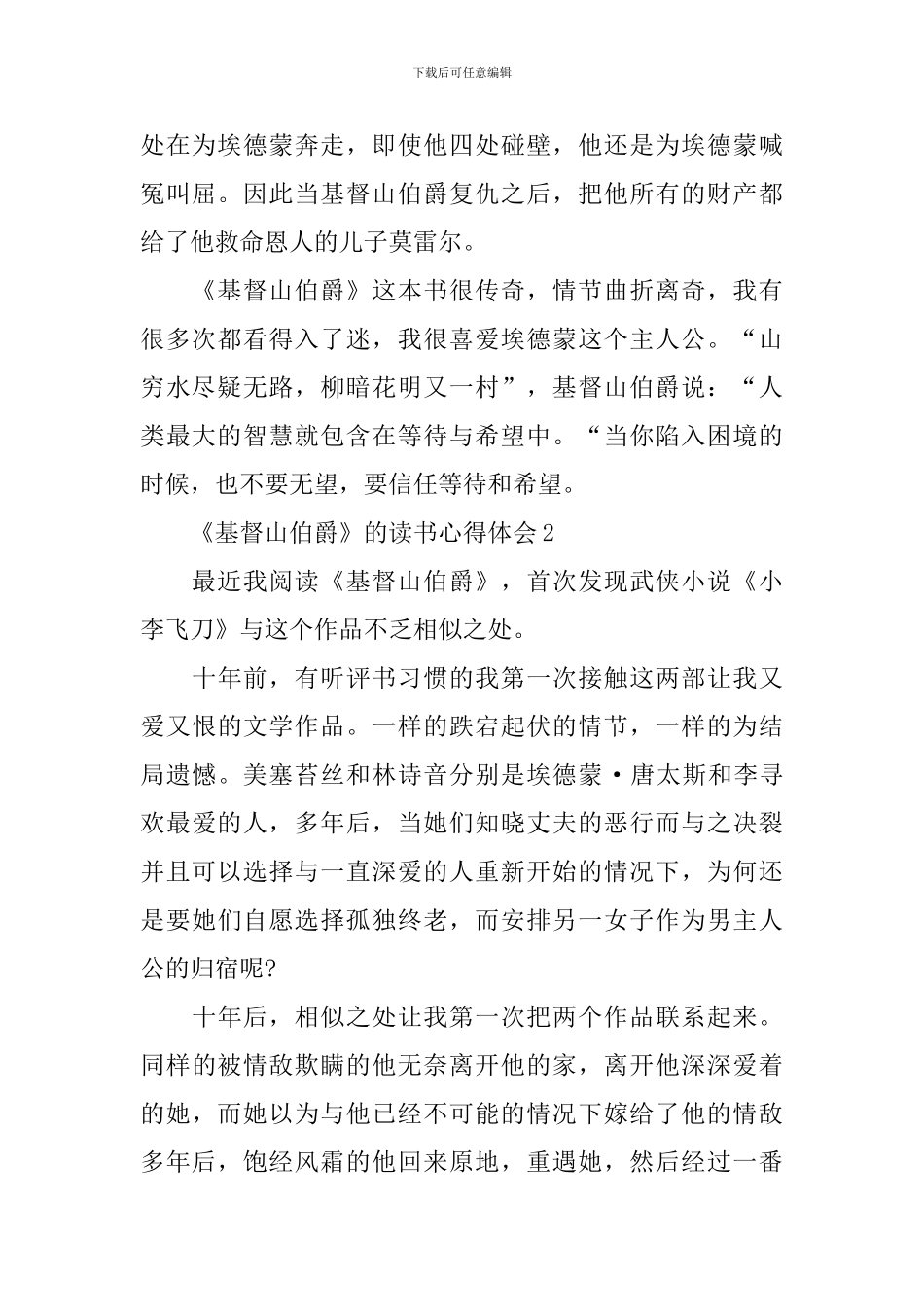 下载后可任意编辑

处在为埃德蒙奔走，即使他四处碰壁，他还是为埃德蒙喊冤叫屈。因此当基督山伯爵复仇之后，把他所有的财产都给了他救命恩人的儿子莫雷尔。

《基督山伯爵》这本书很传奇，情节曲折离奇，我有很多次都看得入了迷，我很喜爱埃德蒙这个主人公。“山穷水尽疑无路，柳暗花明又一村”，基督山伯爵说：“人类最大的智慧就包含在等待与希望中。“当你陷入困境的时候，也不要无望，要信任等待和希望。

《基督山伯爵》的读书心得体会2

最近我阅读《基督山伯爵》，首次发现武侠小说《小李飞刀》与这个作品不乏相似之处。

十年前，有听评书习惯的我第一次接触这两部让我又爱又恨的文学作品。一样的跌宕起伏的情节，一样的为结局遗憾。美塞苔丝和林诗音分别是埃德蒙·唐太斯和李寻欢最爱的人，多年后，当她们知晓丈夫的恶行而与之决裂并且可以选择与一直深爱的人重新开始的情况下，为何还是要她们自愿选择孤独终老，而安排另一女子作为男主人公的归宿呢?

十年后，相似之处让我第一次把两个作品联系起来。同样的被情敌欺瞒的他无奈离开他的家，离开他深深爱着的她，而她以为与他已经不可能的情况下嫁给了他的情敌多年后，饱经风霜的他回来原地，重遇她，然后经过一番